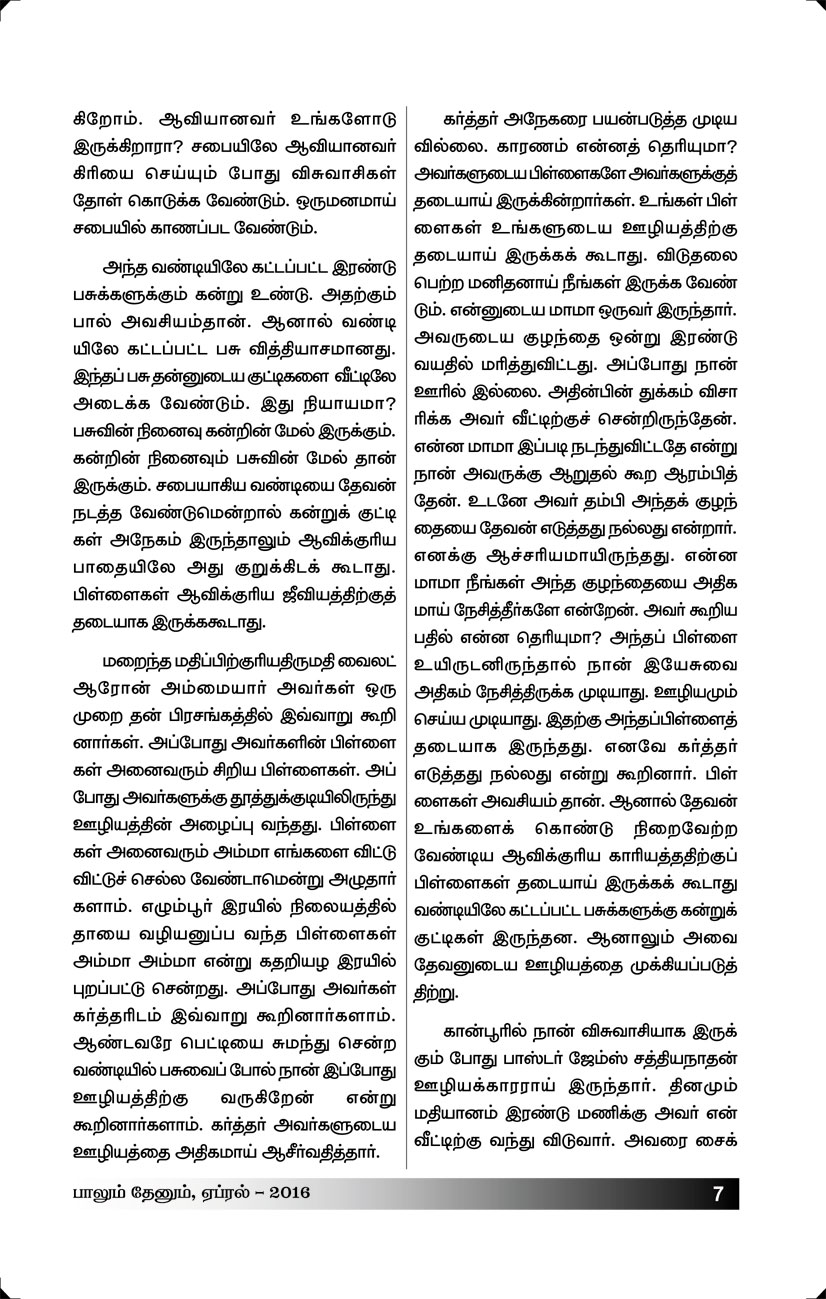 கிறோம். ஆவியானவர் உங்களோடு இருக்கிறாரா? சபையிலே ஆவியானவர் கிரியை செய்யும் போது விசுவாசிகள் தோள் கொடுக்க வேண்டும். ஒருமனமாய் சபையில் காணப்பட வேண்டும்.

அந்த வண்டியிலே கட்டப்பட்ட இரண்டு பசுக்களுக்கும் கன்று உண்டு. அதற்கும் பால் அவசியம்தான். ஆனால் வண்டியிலே கட்டப்பட்ட பசு வித்தியாசமானது. இந்தப் பசு தன்னுடைய குட்டிகளை வீட்டிலே அடைக்க வேண்டும். இது நியாயமா? பசுவின் நினைவு கன்றின் மேல் இருக்கும். கன்றின் நினைவும் பசுவின் மேல் தான் இருக்கும். சபையாகிய வண்டியை தேவன் நடத்த வேண்டுமென்றால் கன்றுக் குட்டிகள் அநேகம் இருந்தாலும் ஆவிக்குரிய பாதையிலே அது குறுக்கிடக் கூடாது. பிள்ளைகள் ஆவிக்குரிய ஜீவியத்திற்குத் தடையாக இருக்ககூடாது.

மறைந்த மதிப்பிற்குரியதிருமதி வைலட் ஆரோன் அம்மையார் அவர்கள் ஒரு முறை தன் பிரசங்கத்தில் இவ்வாறு கூறினார்கள். அப்போது அவர்களின் பிள்ளைகள் அனைவரும் சிறிய பிள்ளைகள். அப்போது அவர்களுக்கு தூத்துக்குடியிலிருந்து ஊழியத்தின் அழைப்பு வந்தது. பிள்ளைகள் அனைவரும் அம்மா எங்களை விட்டு விட்டுச் செல்ல வேண்டாமென்று அழுதார்களாம். எழும்பூர் இரயில் நிலையத்தில் தாயை வழியனுப்ப வந்த பிள்ளைகள் அம்மா அம்மா என்று கதறியழ இரயில் புறப்பட்டு சென்றது. அப்போது அவர்கள் கர்த்தரிடம் இவ்வாறு கூறினார்களாம். ஆண்டவரே பெட்டியை சுமந்து சென்ற வண்டியில் பசுவைப் போல் நான் இப்போது ஊழியத்திற்கு வருகிறேன் என்று கூறினார்களாம். கர்த்தர் அவர்களுடைய ஊழியத்தை அதிகமாய் ஆசீர்வதித்தார்.

கர்த்தர் அநேகரை பயன்படுத்த முடியவில்லை. காரணம் என்னத் தெரியுமா? அவர்களுடைய பிள்ளைகளே அவர்களுக்குத் தடையாய் இருக்கின்றார்கள். உங்கள் பிள்ளைகள் உங்களுடைய ஊழியத்திற்கு தடையாய் இருக்கக் கூடாது. விடுதலை பெற்ற மனிதனாய் நீங்கள் இருக்க வேண்டும். என்னுடைய மாமா ஒருவர் இருந்தார். அவருடைய குழந்தை ஒன்று இரண்டு வயதில் மரித்துவிட்டது. அப்போது நான் ஊரில் இல்லை. அதின்பின் துக்கம் விசாரிக்க அவர் வீட்டிற்குச் சென்றிருந்தேன். என்ன மாமா இப்படி நடந்துவிட்டதே என்று நான் அவருக்கு ஆறுதல் கூற ஆரம்பித்தேன். உடனே அவர் தம்பி அந்தக் குழந்தையை தேவன் எடுத்தது நல்லது என்றார். எனக்கு ஆச்சரியமாயிருந்தது. என்ன மாமா நீங்கள் அந்த குழந்தையை அதிகமாய் நேசித்தீர்களே என்றேன். அவர் கூறிய பதில் என்ன தெரியுமா? அந்தப் பிள்ளை உயிருடனிருந்தால் நான் இயேசுவை அதிகம் நேசித்திருக்க முடியாது. ஊழியமும் செய்ய முடியாது. இதற்கு அந்தப்பிள்ளைத் தடையாக இருந்தது. எனவே கர்த்தர் எடுத்தது நல்லது என்று கூறினார். பிள்ளைகள் அவசியம் தான். ஆனால் தேவன் உங்களைக் கொண்டு நிறைவேற்ற வேண்டிய ஆவிக்குரிய காரியத்ததிற்குப் பிள்ளைகள் தடையாய் இருக்கக் கூடாது வண்டியிலே கட்டப்பட்ட பசுக்களுக்கு கன்றுக் குட்டிகள் இருந்தன. ஆனாலும் அவை தேவனுடைய ஊழியத்தை முக்கியப்படுத்திற்று.

கான்பூரில் நான் விசுவாசியாக இருக்கும் போது பாஸ்டர் ஜேம்ஸ் சத்தியநாதன் ஊழியக்காரராய் இருந்தார். தினமும் மதியானம் இரண்டு மணிக்கு அவர் என் வீட்டிற்கு வந்து விடுவார். அவரை சைக்

பாலும் தேனும், ஏப்ரல் – 2016 7